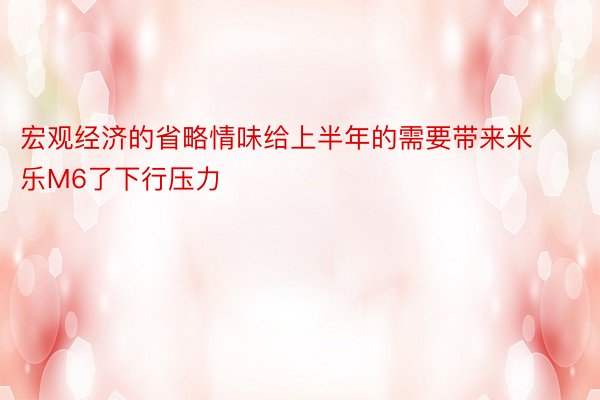 宏观经济的省略情味给上半年的需要带来米乐M6了下行压力